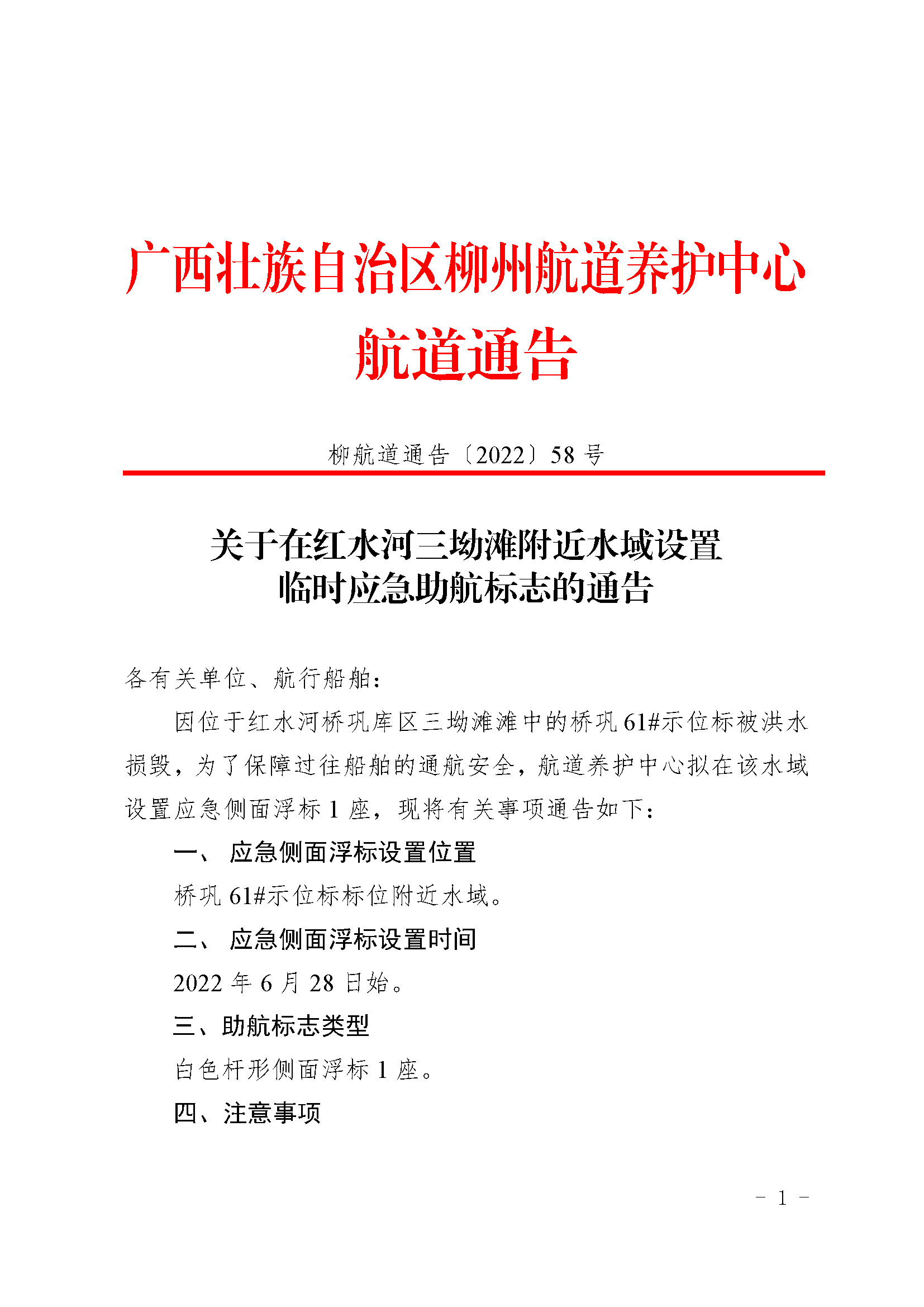 广西壮族自治区柳州航道养护中心
航道通告

柳航道通告〔2022〕58 号

关于在红水河三坳滩附近水域设置
临时应急助航标志的通告

各有关单位、航行船舶：

因位于红水河桥巩库区三坳滩滩中的桥巩 61#示位标被洪水损毁，为了保障过往船舶的通航安全，航道养护中心拟在该水域设置应急侧面浮标 1 座，现将有关事项通告如下：

一、 应急侧面浮标设置位置

桥巩 61#示位标标位附近水域。

二、 应急侧面浮标设置时间

2022 年 6 月 28 日始。

三、助航标志类型

白色杆形侧面浮标 1 座。

四、注意事项

- 1 -